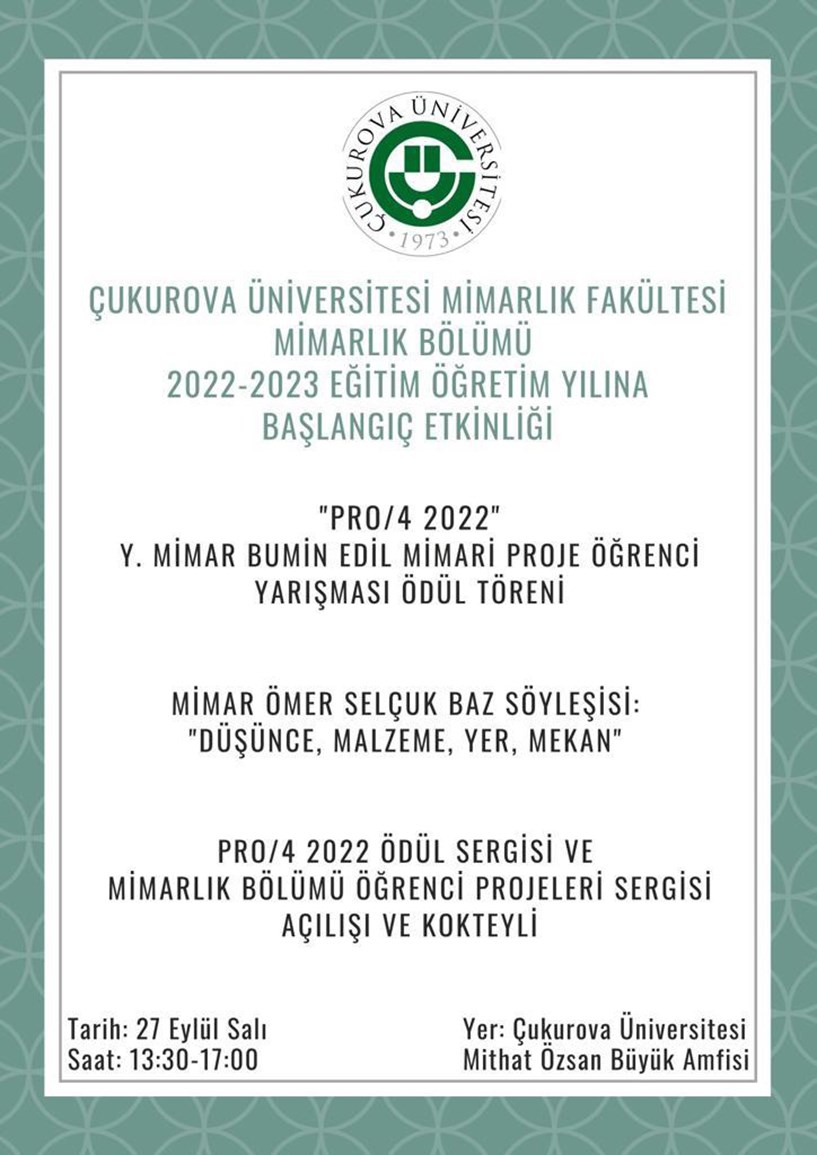 ÇUKUROVA ÜNİVERSİTESİ
1973

ÇUKUROVA ÜNİVERSİTESİ MİMARLIK FAKÜLTESİ
MİMARLIK BÖLÜMÜ
2022-2023 EĞİTİM ÖĞRETİM YILINA
BAŞLANGIÇ ETKİNLİĞİ

"PRO/4 2022"
Y. MİMAR BUMİN EDİL MİMARİ PROJE ÖĞRENCİ YARIŞMASI ÖDÜL TÖRENİ

MİMAR ÖMER SELÇUK BAZ SÖYLEŞİSİ:
"DÜŞÜNCE, MALZEME, YER, MEKAN"

PRO/4 2022 ÖDÜL SERGİSİ VE
MİMARLIK BÖLÜMÜ ÖĞRENCİ PROJELERİ SERGİSİ
AÇILIŞI VE KOKTEYLİ

Tarih: 27 Eylül Salı
Saat: 13:30-17:00

Yer: Çukurova Üniversitesi
Mithat Özsan Büyük Amfisi